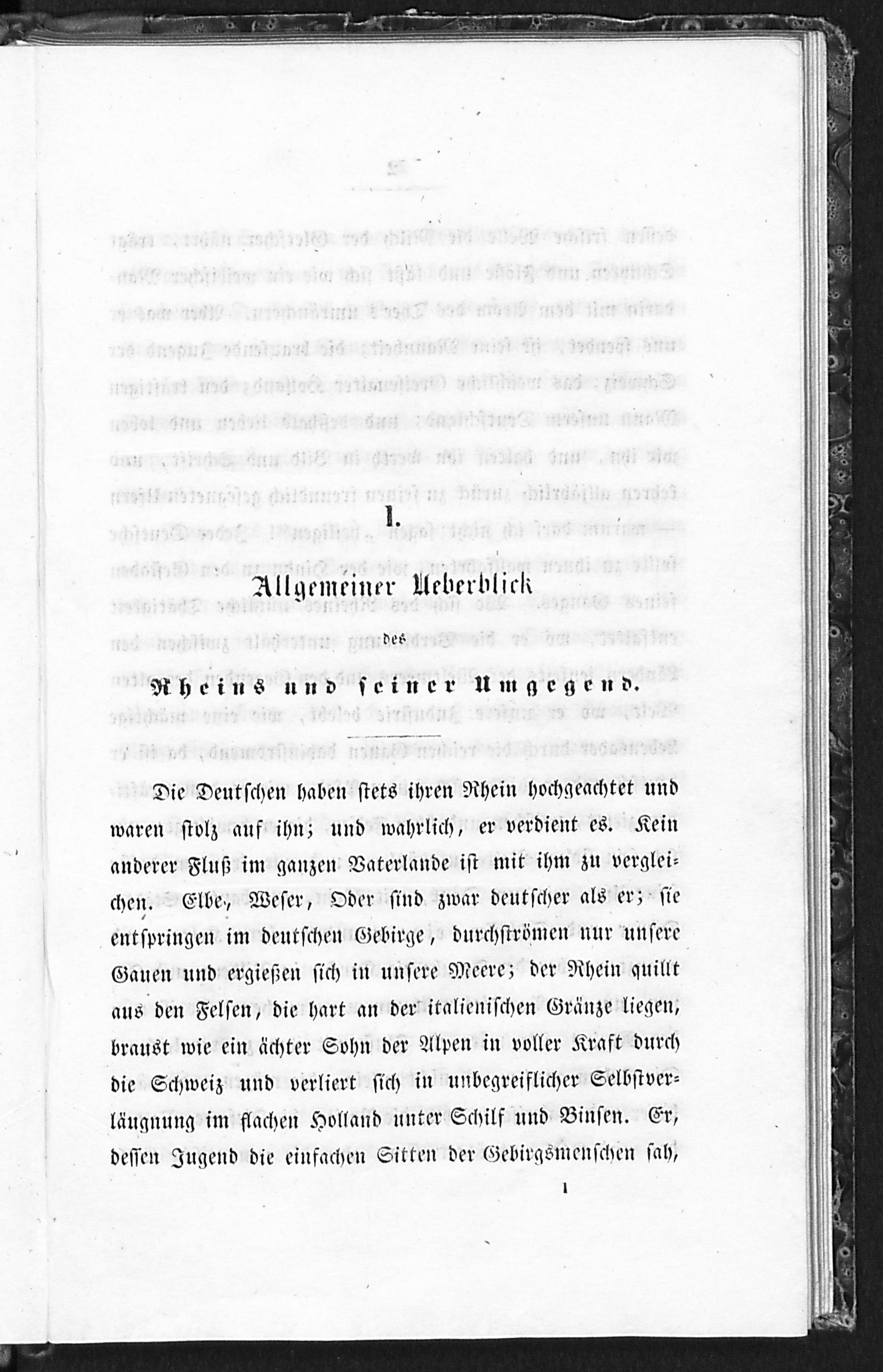 I.

Allgemeiner Ueberblick

des

Rheins und seiner Umgegend.

Die Deutschen haben stets ihren Rhein hochgeachtet und waren stolz auf ihn; und wahrlich, er verdient es. Kein anderer Fluß im ganzen Vaterlande ist mit ihm zu vergleichen. Elbe, Weser, Oder sind zwar deutscher als er; sie entspringen im deutschen Gebirge, durchströmen nur unsere Gauen und ergießen sich in unsere Meere; der Rhein quillt aus den Felsen, die hart an der italienischen Gränze liegen, braust wie ein ächter Sohn der Alpen in voller Kraft durch die Schweiz und verliert sich in unbegreiflicher Selbstverläugnung im flachen Holland unter Schilf und Binsen. Er, dessen Jugend die einfachen Sitten der Gebirgsmenschen sah,

1